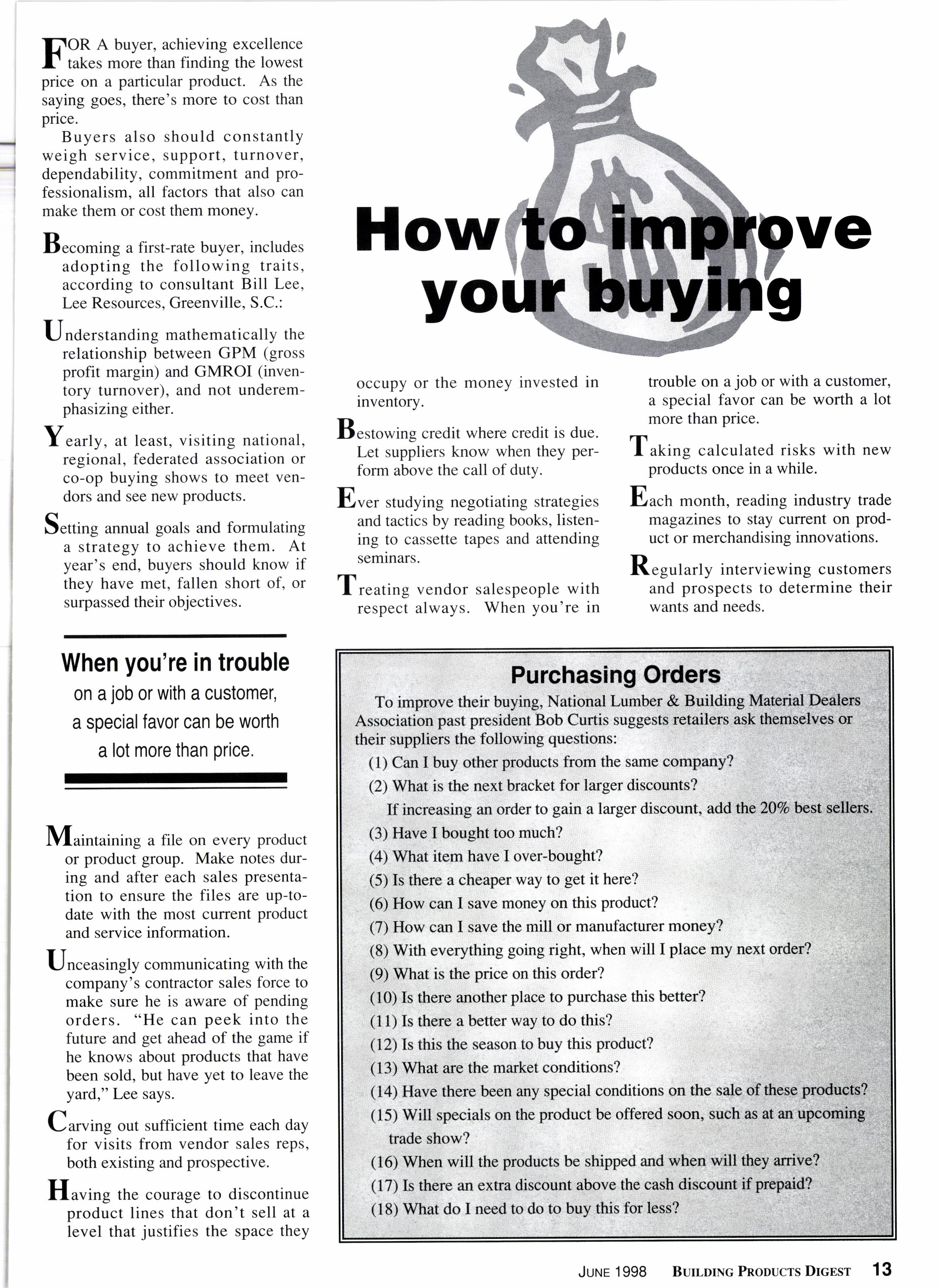 How to improve your buying

FOR A buyer, achieving excellence takes more than finding the lowest price on a particular product. As the saying goes, there's more to cost than price.

Buyers also should constantly weigh service, support, turnover, dependability, commitment and professionalism, all factors that also can make them or cost them money.

Becoming a first-rate buyer, includes adopting the following traits, according to consultant Bill Lee, Lee Resources, Greenville, S.C.:

Understanding mathematically the relationship between GPM (gross profit margin) and GMROI (inventory turnover), and not underemphasizing either.

Yearly, at least, visiting national, regional, federated association or co-op buying shows to meet vendors and see new products.

Setting annual goals and formulating a strategy to achieve them. At year's end, buyers should know if they have met, fallen short of, or surpassed their objectives.

When you're in trouble on a job or with a customer, a special favor can be worth a lot more than price.

Maintaining a file on every product or product group. Make notes during and after each sales presentation to ensure the files are up-to-date with the most current product and service information.

Unceasingly communicating with the company's contractor sales force to make sure he is aware of pending orders. "He can peek into the future and get ahead of the game if he knows about products that have been sold, but have yet to leave the yard," Lee says.

Carving out sufficient time each day for visits from vendor sales reps, both existing and prospective.

Having the courage to discontinue product lines that don't sell at a level that justifies the space they occupy or the money invested in inventory.

Bestowing credit where credit is due. Let suppliers know when they perform above the call of duty.

Ever studying negotiating strategies and tactics by reading books, listening to cassette tapes and attending seminars.

Treating vendor salespeople with respect always. When you're in trouble on a job or with a customer, a special favor can be worth a lot more than price.

Taking calculated risks with new products once in a while.

Each month, reading industry trade magazines to stay current on product or merchandising innovations.

Regularly interviewing customers and prospects to determine their wants and needs.

Purchasing Orders

To improve their buying, National Lumber & Building Material Dealers Association past president Bob Curtis suggests retailers ask themselves or their suppliers the following questions:

(1) Can I buy other products from the same company?
(2) What is the next bracket for larger discounts?
If increasing an order to gain a larger discount, add the 20% best sellers.
(3) Have I bought too much?
(4) What item have I over-bought?
(5) Is there a cheaper way to get it here?
(6) How can I save money on this product?
(7) How can I save the mill or manufacturer money?
(8) With everything going right, when will I place my next order?
(9) What is the price on this order?
(10) Is there another place to purchase this better?
(11) Is there a better way to do this?
(12) Is this the season to buy this product?
(13) What are the market conditions?
(14) Have there been any special conditions on the sale of these products?
(15) Will specials on the product be offered soon, such as at an upcoming trade show?
(16) When will the products be shipped and when will they arrive?
(17) Is there an extra discount above the cash discount if prepaid?
(18) What do I need to do to buy this for less?

JUNE 1998 BUILDING PRODUCTS DIGEST 13